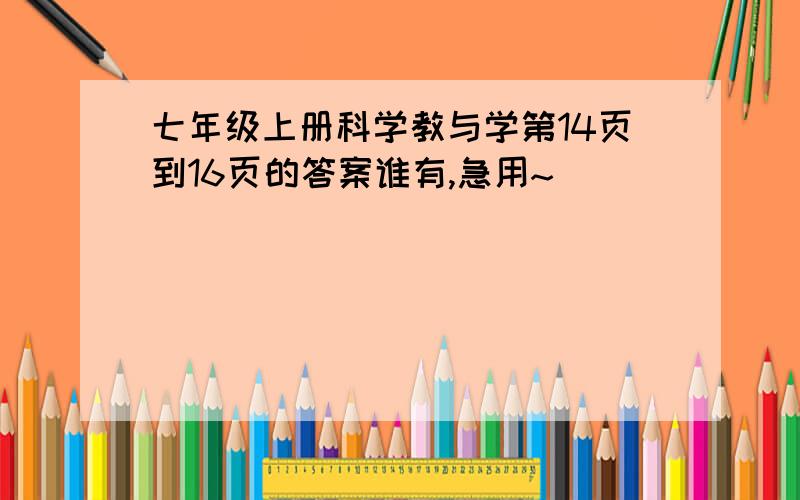 七年级上册科学教与学第14页到16页的答案谁有,急用~